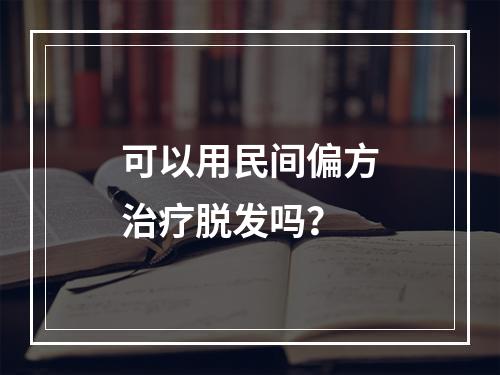 可以用民间偏方治疗脱发吗？